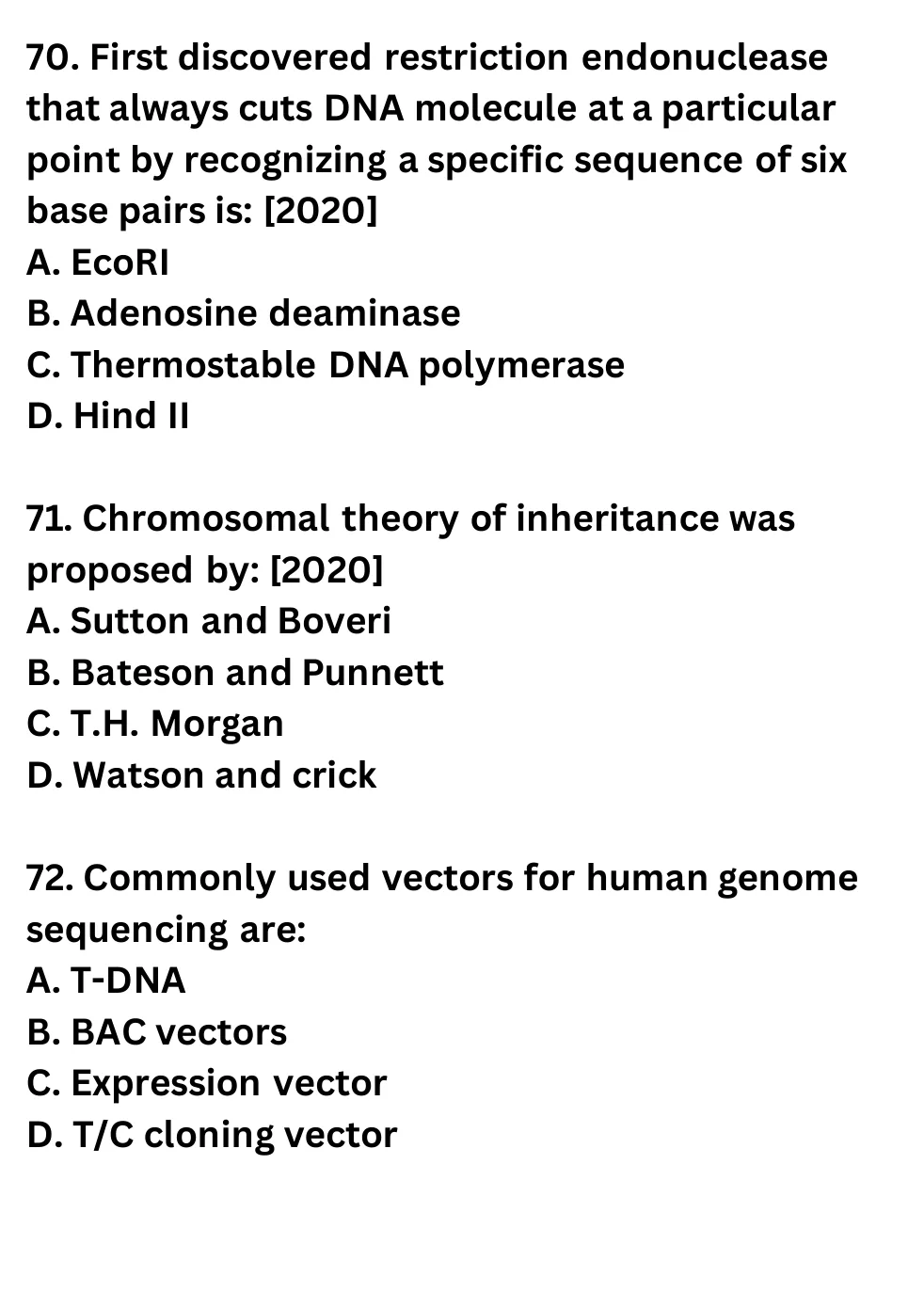 70. First discovered restriction endonuclease that always cuts DNA molecule at a particular point by recognizing a specific sequence of six base pairs is: [2020]
A. EcoRI
B. Adenosine deaminase
C. Thermostable DNA polymerase
D. Hind II

71. Chromosomal theory of inheritance was proposed by: [2020]
A. Sutton and Boveri
B. Bateson and Punnett
C. T.H. Morgan
D. Watson and crick

72. Commonly used vectors for human genome sequencing are:
A. T-DNA
B. BAC vectors
C. Expression vector
D. T/C cloning vector